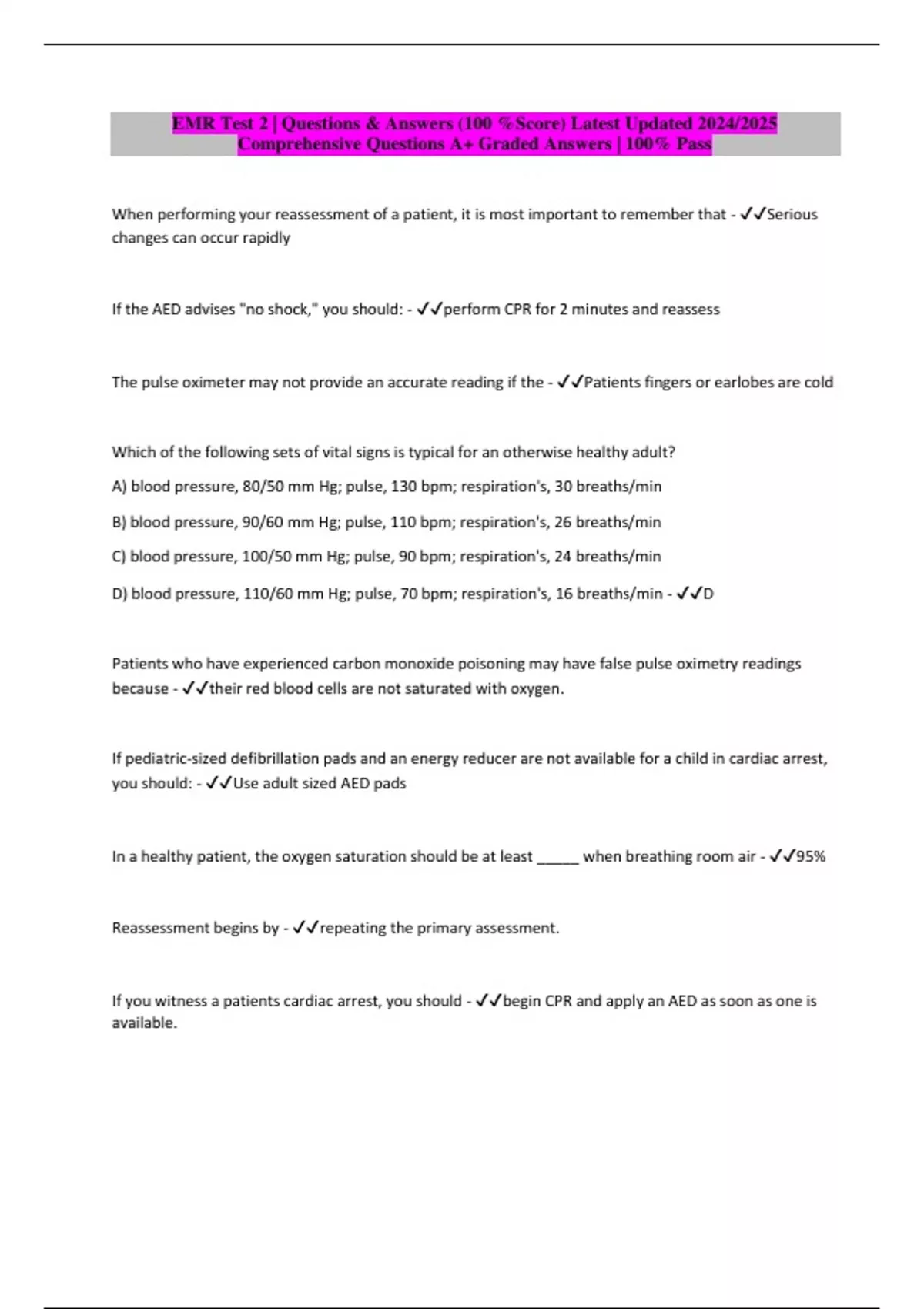 EMR Test 2 | Questions & Answers (100 %Score) Latest Updated 2024/2025 Comprehensive Questions A+ Graded Answers | 100% Pass

When performing your reassessment of a patient, it is most important to remember that - ✓✓Serious changes can occur rapidly

If the AED advises "no shock," you should: - ✓✓perform CPR for 2 minutes and reassess

The pulse oximeter may not provide an accurate reading if the - ✓✓Patients fingers or earlobes are cold

Which of the following sets of vital signs is typical for an otherwise healthy adult?

A) blood pressure, 80/50 mm Hg; pulse, 130 bpm; respiration's, 30 breaths/min

B) blood pressure, 90/60 mm Hg; pulse, 110 bpm; respiration's, 26 breaths/min

C) blood pressure, 100/50 mm Hg; pulse, 90 bpm; respiration's, 24 breaths/min

D) blood pressure, 110/60 mm Hg; pulse, 70 bpm; respiration's, 16 breaths/min - ✓✓D

Patients who have experienced carbon monoxide poisoning may have false pulse oximetry readings because - ✓✓their red blood cells are not saturated with oxygen.

If pediatric-sized defibrillation pads and an energy reducer are not available for a child in cardiac arrest, you should: - ✓✓Use adult sized AED pads

In a healthy patient, the oxygen saturation should be at least _____ when breathing room air - ✓✓95%

Reassessment begins by - ✓✓repeating the primary assessment.

If you witness a patients cardiac arrest, you should - ✓✓begin CPR and apply an AED as soon as one is available.